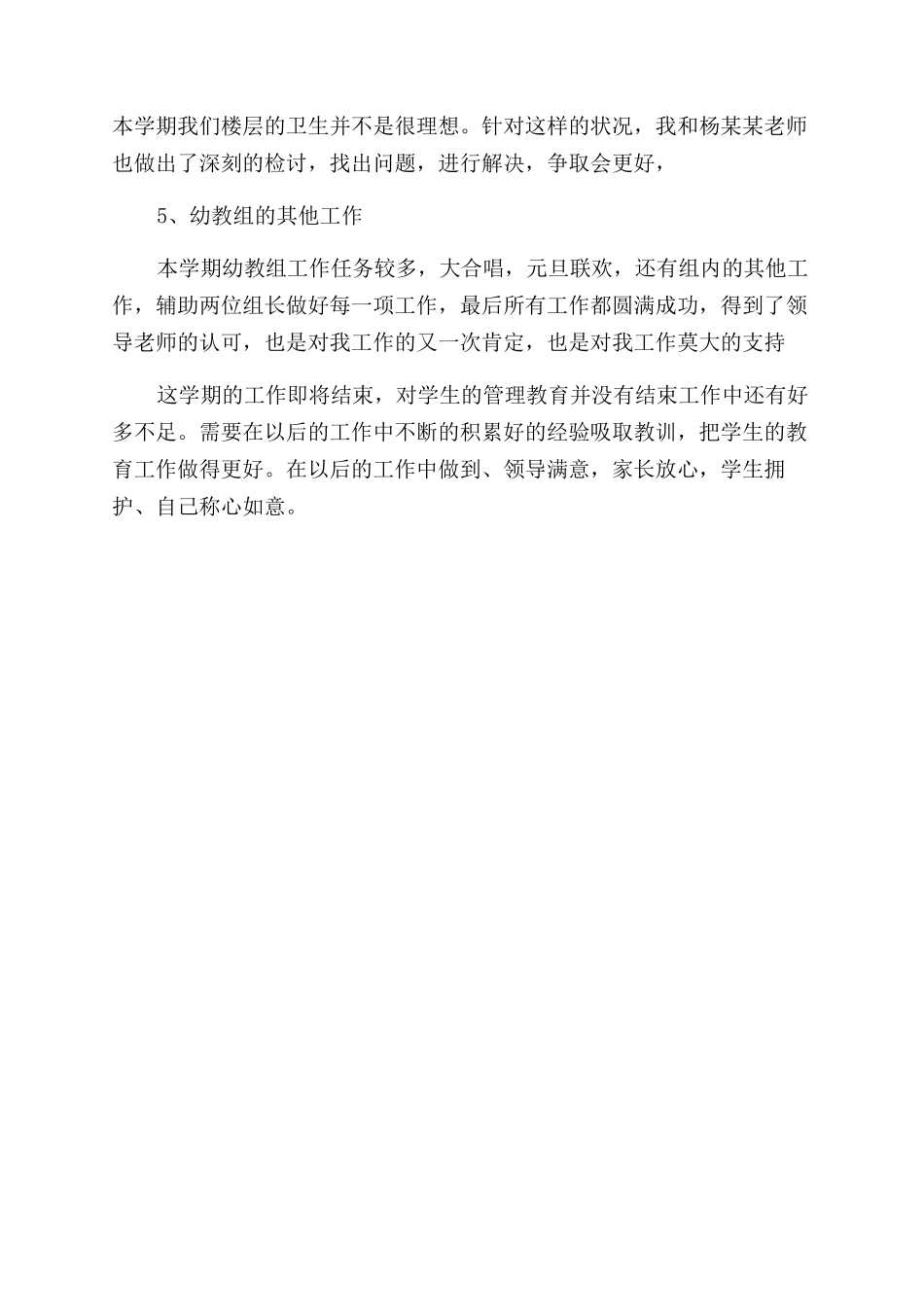 本学期我们楼层的卫生并不是很理想。针对这样的状况，我和杨某某老师也做出了深刻的检讨，找出问题，进行解决，争取会更好，

5、幼教组的其他工作

本学期幼教组工作任务较多，大合唱，元旦联欢，还有组内的其他工作，辅助两位组长做好每一项工作，最后所有工作都圆满成功，得到了领导老师的认可，也是对我工作的又一次肯定，也是对我工作莫大的支持

这学期的工作即将结束，对学生的管理教育并没有结束工作中还有好多不足。需要在以后的工作中不断的积累好的经验吸取教训，把学生的教育工作做得更好。在以后的工作中做到、领导满意，家长放心，学生拥护、自己称心如意。